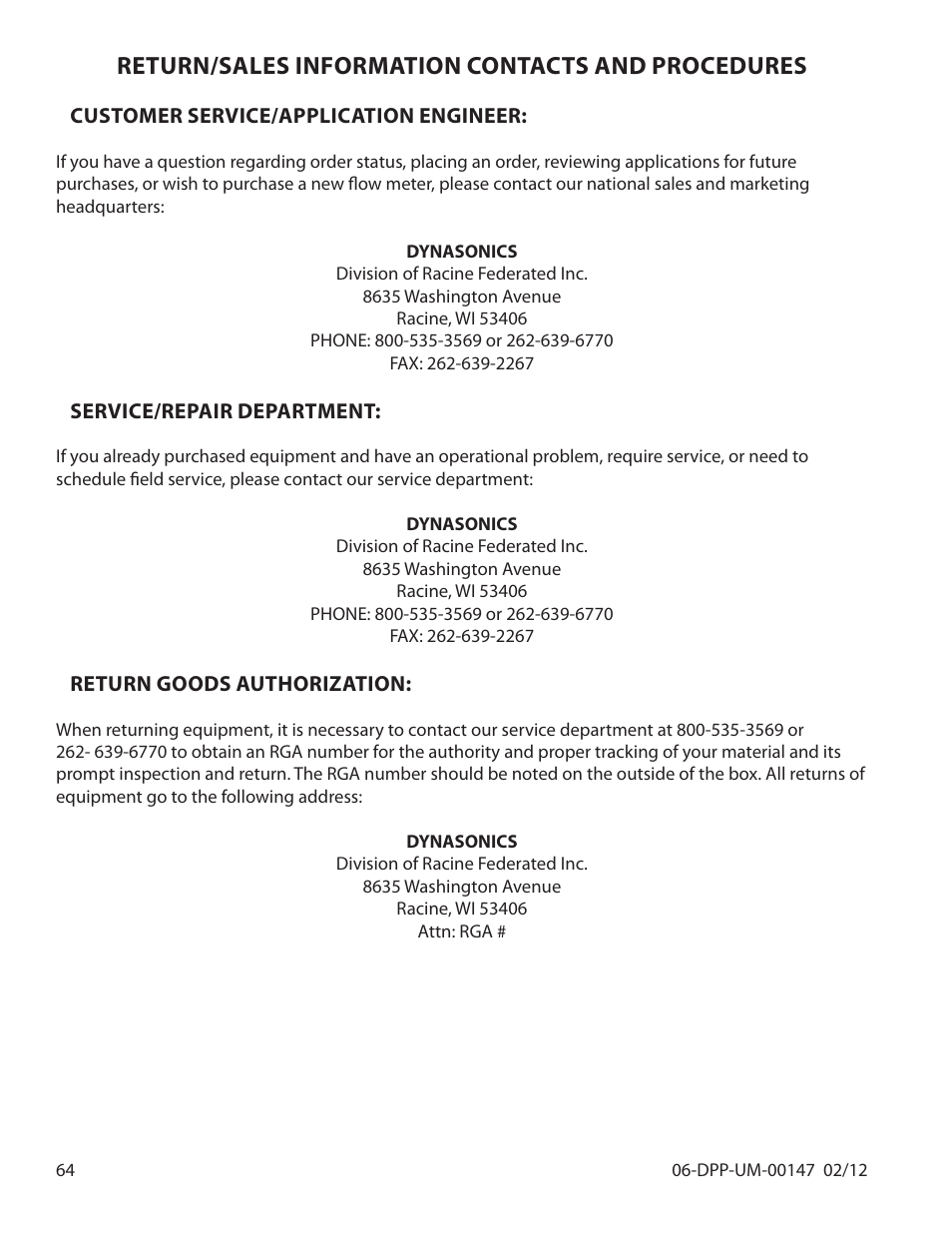 RETURN/SALES INFORMATION CONTACTS AND PROCEDURES

CUSTOMER SERVICE/APPLICATION ENGINEER:

If you have a question regarding order status, placing an order, reviewing applications for future purchases, or wish to purchase a new flow meter, please contact our national sales and marketing headquarters:

DYNASONICS
Division of Racine Federated Inc.
8635 Washington Avenue
Racine, WI 53406
PHONE: 800-535-3569 or 262-639-6770
FAX: 262-639-2267

SERVICE/REPAIR DEPARTMENT:

If you already purchased equipment and have an operational problem, require service, or need to schedule field service, please contact our service department:

DYNASONICS
Division of Racine Federated Inc.
8635 Washington Avenue
Racine, WI 53406
PHONE: 800-535-3569 or 262-639-6770
FAX: 262-639-2267

RETURN GOODS AUTHORIZATION:

When returning equipment, it is necessary to contact our service department at 800-535-3569 or 262- 639-6770 to obtain an RGA number for the authority and proper tracking of your material and its prompt inspection and return. The RGA number should be noted on the outside of the box. All returns of equipment go to the following address:

DYNASONICS
Division of Racine Federated Inc.
8635 Washington Avenue
Racine, WI 53406
Attn: RGA #

64

06-DPP-UM-00147 02/12